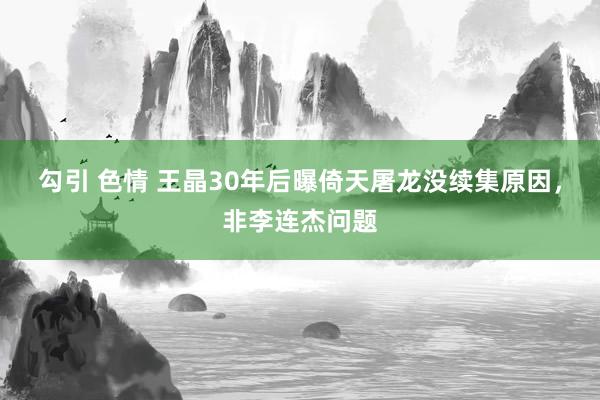 勾引 色情 王晶30年后曝倚天屠龙没续集原因，非李连杰问题